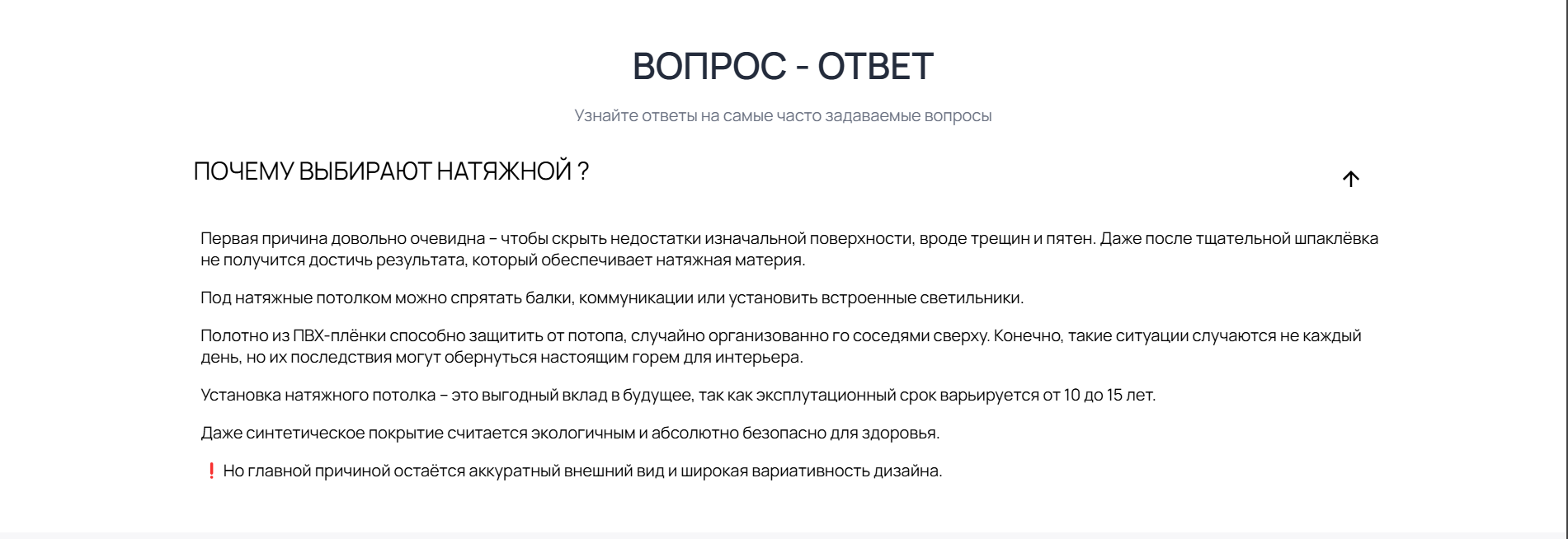 ВОПРОС - ОТВЕТ

Узнайте ответы на самые часто задаваемые вопросы

ПОЧЕМУ ВЫБИРАЮТ НАТЯЖНОЙ ?

Первая причина довольно очевидна – чтобы скрыть недостатки изначальной поверхности, вроде трещин и пятен. Даже после тщательной шпаклёвка не получится достичь результата, который обеспечивает натяжная материя.

Под натяжные потолком можно спрятать балки, коммуникации или установить встроенные светильники.

Полотно из ПВХ-плёнки способно защитить от потопа, случайно организованно го соседями сверху. Конечно, такие ситуации случаются не каждый день, но их последствия могут обернуться настоящим горем для интерьера.

Установка натяжного потолка – это выгодный вклад в будущее, так как эксплутационный срок варьируется от 10 до 15 лет.

Даже синтетическое покрытие считается экологичным и абсолютно безопасно для здоровья.

❗ Но главной причиной остаётся аккуратный внешний вид и широкая вариативность дизайна.